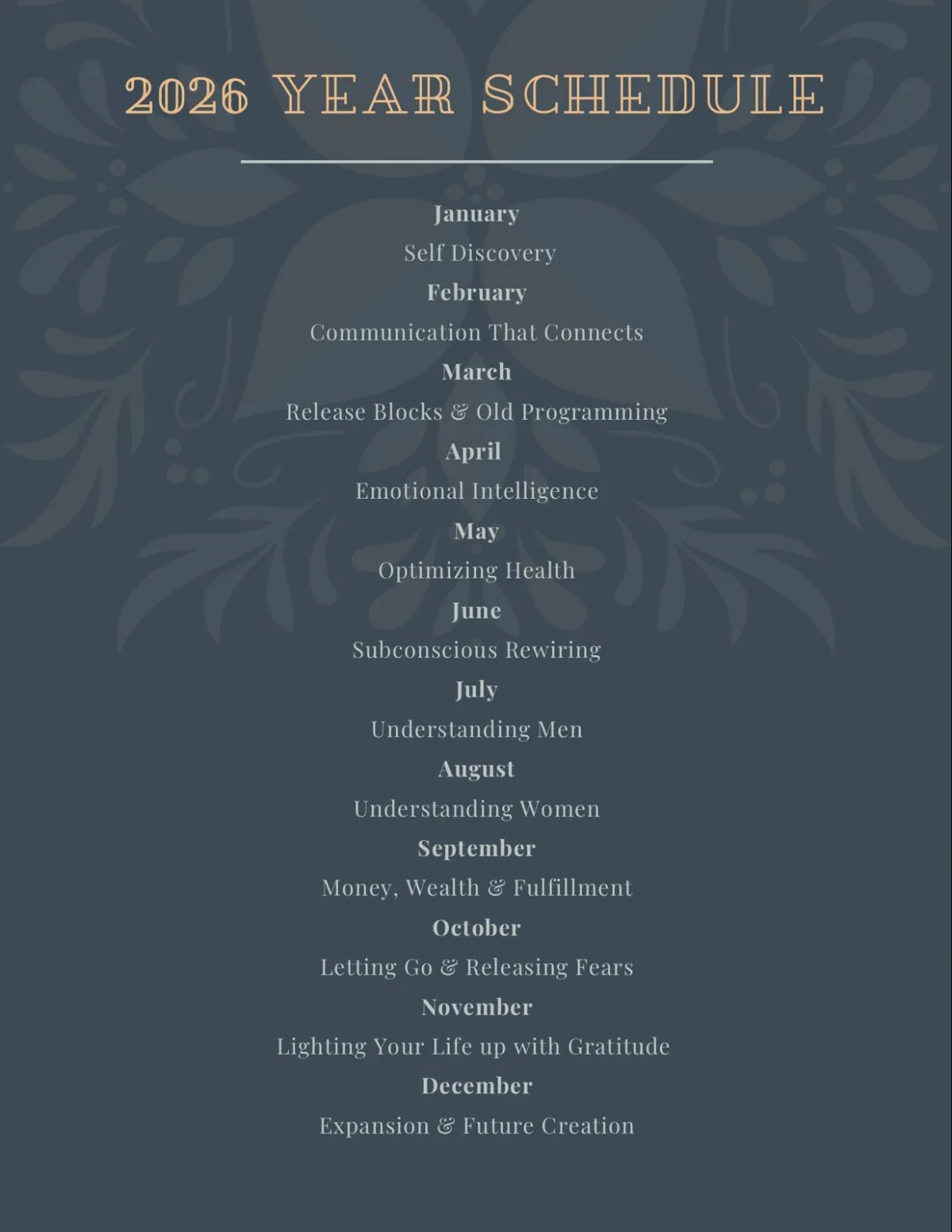 2026 YEAR SCHEDULE

January
Self Discovery
February
Communication That Connects
March
Release Blocks & Old Programming
April
Emotional Intelligence
May
Optimizing Health
June
Subconscious Rewiring
July
Understanding Men
August
Understanding Women
September
Money, Wealth & Fulfillment
October
Letting Go & Releasing Fears
November
Lighting Your Life up with Gratitude
December
Expansion & Future Creation